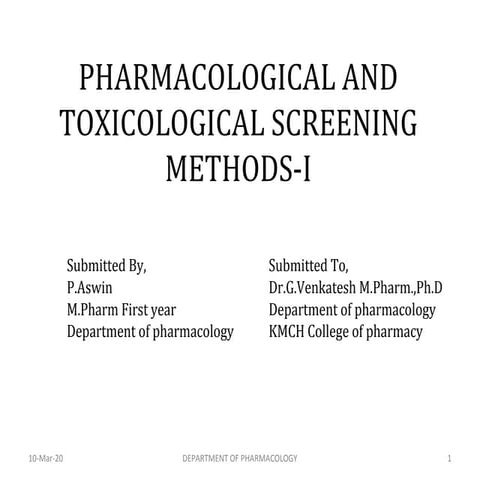 PHARMACOLOGICAL AND TOXICOLOGICAL SCREENING METHODS-I

Submitted By,
P.Aswin
M.Pharm First year
Department of pharmacology

Submitted To,
Dr.G.Venkatesh M.Pharm.,Ph.D
Department of pharmacology
KMCH College of pharmacy

10-Mar-20 DEPARTMENT OF PHARMACOLOGY 1